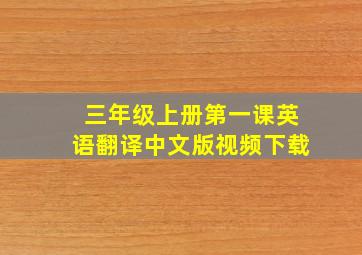 三年级上册第一课英语翻译中文版视频下载